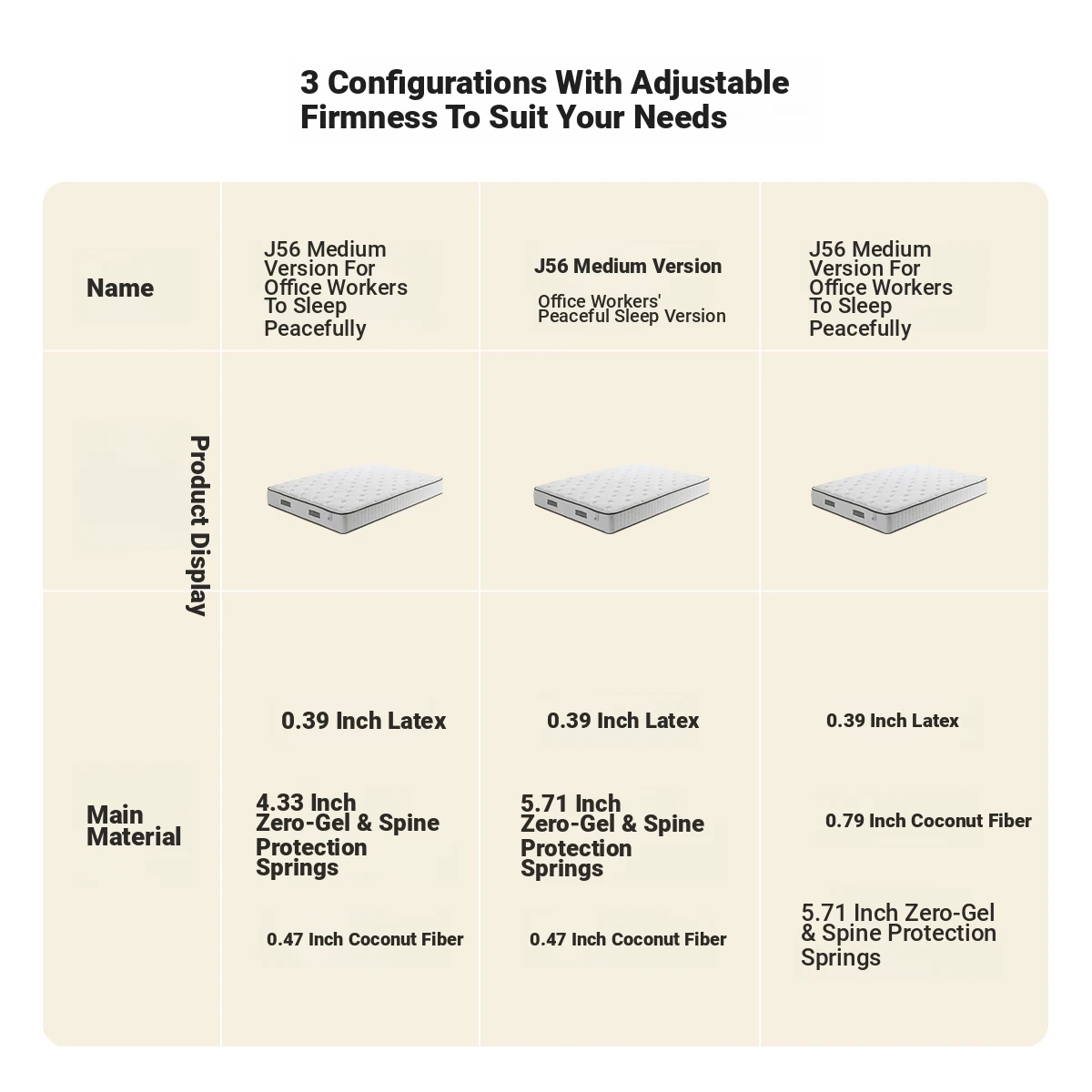 3 Configurations With Adjustable Firmness To Suit Your Needs

| Name | J56 Medium Version For Office Workers To Sleep Peacefully | J56 Medium Version Office Workers' Peaceful Sleep Version | J56 Medium Version For Office Workers To Sleep Peacefully |
|---|---|---|---|
| Product Display | | | |
| Main Material | 0.39 Inch Latex 4.33 Inch Zero-Gel & Spine Protection Springs 0.47 Inch Coconut Fiber | 0.39 Inch Latex 5.71 Inch Zero-Gel & Spine Protection Springs 0.47 Inch Coconut Fiber | 0.39 Inch Latex 0.79 Inch Coconut Fiber 5.71 Inch Zero-Gel & Spine Protection Springs |